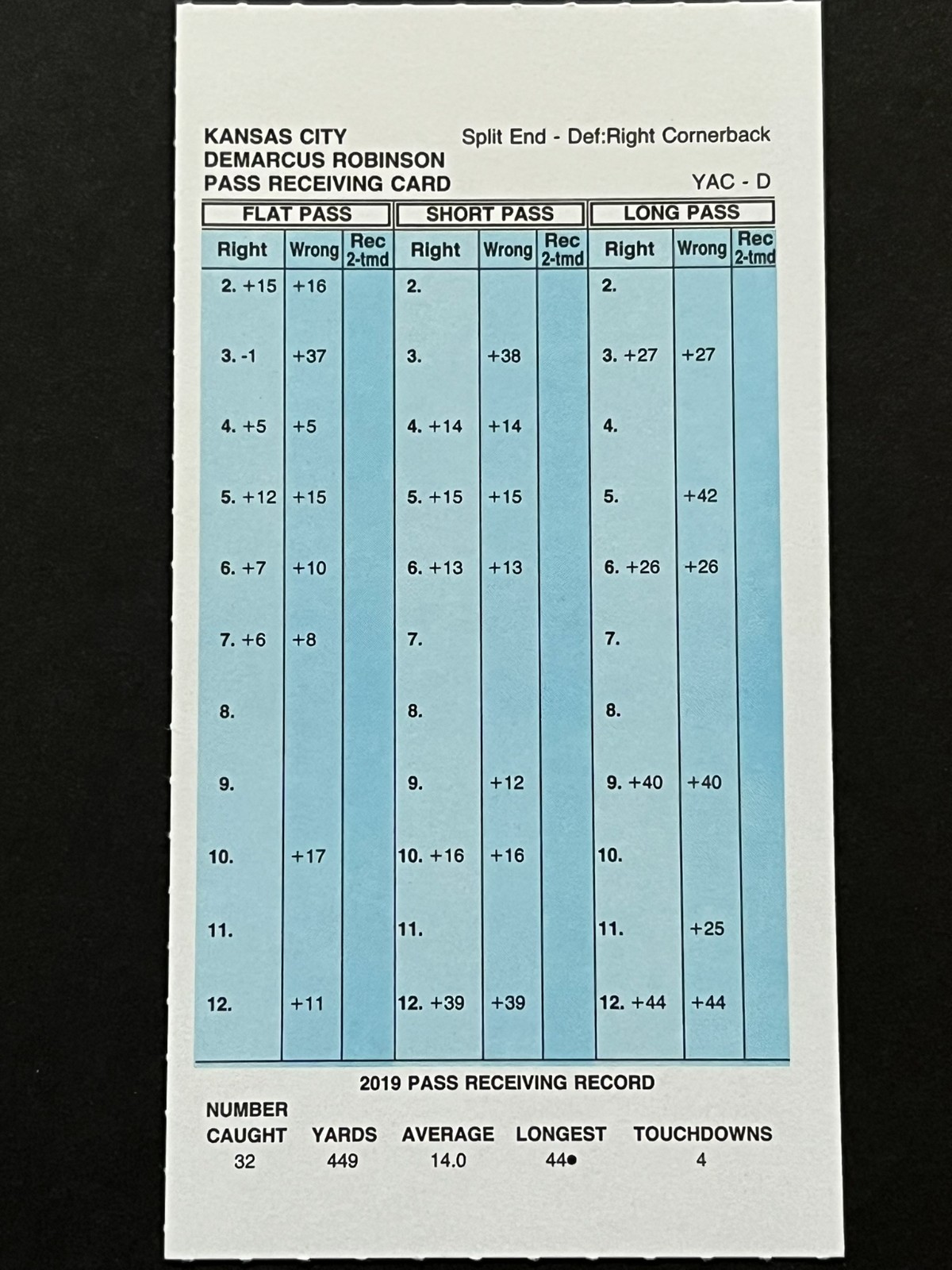 KANSAS CITY
DEMARCUS ROBINSON
PASS RECEIVING CARD

Split End - Def:Right Cornerback

YAC - D

| FLAT PASS | | | SHORT PASS | | | LONG PASS | | |
|---|---|---|---|---|---|---|---|---|
| Right | Wrong | Rec 2-tmd | Right | Wrong | Rec 2-tmd | Right | Wrong | Rec 2-tmd |
| 2. +15 | +16 | | 2. | | | 2. | | |
| 3. -1 | +37 | | 3. | +38 | | 3. +27 | +27 | |
| 4. +5 | +5 | | 4. +14 | +14 | | 4. | | |
| 5. +12 | +15 | | 5. +15 | +15 | | 5. | +42 | |
| 6. +7 | +10 | | 6. +13 | +13 | | 6. +26 | +26 | |
| 7. +6 | +8 | | 7. | | | 7. | | |
| 8. | | | 8. | | | 8. | | |
| 9. | | | 9. | +12 | | 9. +40 | +40 | |
| 10. | +17 | | 10. +16 | +16 | | 10. | | |
| 11. | | | 11. | | | 11. | +25 | |
| 12. | +11 | | 12. +39 | +39 | | 12. +44 | +44 | |

2019 PASS RECEIVING RECORD

| NUMBER CAUGHT | YARDS | AVERAGE | LONGEST | TOUCHDOWNS |
|---|---|---|---|---|
| 32 | 449 | 14.0 | 44● | 4 |